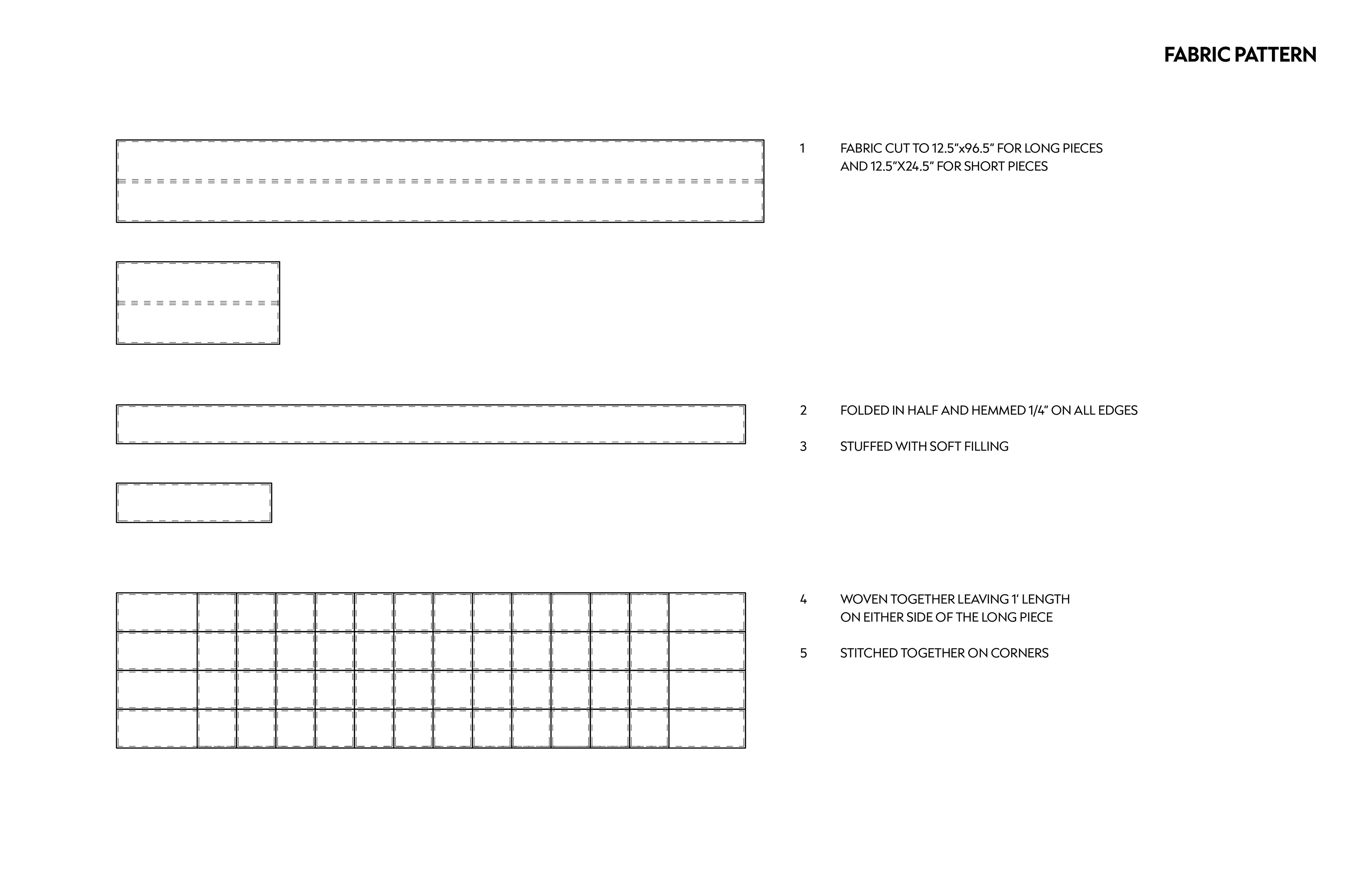 FABRIC PATTERN

1 FABRIC CUT TO 12.5”x96.5” FOR LONG PIECES AND 12.5”X24.5” FOR SHORT PIECES

2 FOLDED IN HALF AND HEMMED 1/4” ON ALL EDGES

3 STUFFED WITH SOFT FILLING

4 WOVEN TOGETHER LEAVING 1’ LENGTH ON EITHER SIDE OF THE LONG PIECE

5 STITCHED TOGETHER ON CORNERS